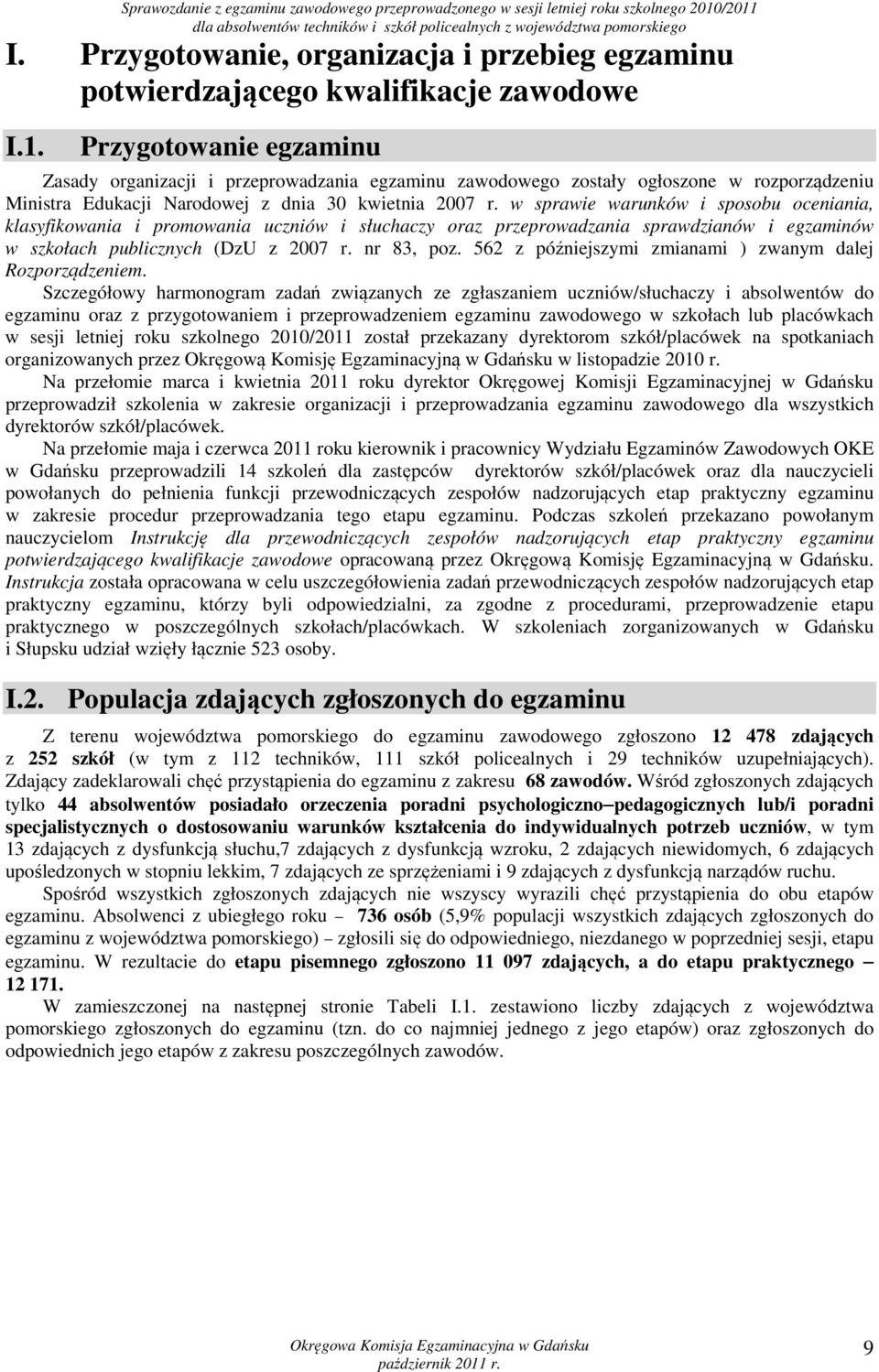 Sprawozdanie z egzaminu zawodowego przeprowadzonego w sesji letniej roku szkolnego 2010/2011
dla absolwentów techników i szkół policealnych z województwa pomorskiego

I. Przygotowanie, organizacja i przebieg egzaminu potwierdzającego kwalifikacje zawodowe

I.1. Przygotowanie egzaminu

Zasady organizacji i przeprowadzania egzaminu zawodowego zostały ogłoszone w rozporządzeniu Ministra Edukacji Narodowej z dnia 30 kwietnia 2007 r. w sprawie warunków i sposobu oceniania, klasyfikowania i promowania uczniów i słuchaczy oraz przeprowadzania sprawdzianów i egzaminów w szkołach publicznych (DzU z 2007 r. nr 83, poz. 562 z późniejszymi zmianami ) zwanym dalej Rozporządzeniem.

Szczegółowy harmonogram zadań związanych ze zgłaszaniem uczniów/słuchaczy i absolwentów do egzaminu oraz z przygotowaniem i przeprowadzeniem egzaminu zawodowego w szkołach lub placówkach w sesji letniej roku szkolnego 2010/2011 został przekazany dyrektorom szkół/placówek na spotkaniach organizowanych przez Okręgową Komisję Egzaminacyjną w Gdańsku w listopadzie 2010 r.

Na przełomie marca i kwietnia 2011 roku dyrektor Okręgowej Komisji Egzaminacyjnej w Gdańsku przeprowadził szkolenia w zakresie organizacji i przeprowadzania egzaminu zawodowego dla wszystkich dyrektorów szkół/placówek.

Na przełomie maja i czerwca 2011 roku kierownik i pracownicy Wydziału Egzaminów Zawodowych OKE w Gdańsku przeprowadzili 14 szkoleń dla zastępców dyrektorów szkół/placówek oraz dla nauczycieli powołanych do pełnienia funkcji przewodniczących zespołów nadzorujących etap praktyczny egzaminu w zakresie procedur przeprowadzania tego etapu egzaminu. Podczas szkoleń przekazano powołanym nauczycielom Instrukcję dla przewodniczących zespołów nadzorujących etap praktyczny egzaminu potwierdzającego kwalifikacje zawodowe opracowaną przez Okręgową Komisję Egzaminacyjną w Gdańsku. Instrukcja została opracowana w celu uszczegółowienia zadań przewodniczących zespołów nadzorujących etap praktyczny egzaminu, którzy byli odpowiedzialni, za zgodne z procedurami, przeprowadzenie etapu praktycznego w poszczególnych szkołach/placówkach. W szkoleniach zorganizowanych w Gdańsku i Słupsku udział wzięły łącznie 523 osoby.

I.2. Populacja zdających zgłoszonych do egzaminu

Z terenu województwa pomorskiego do egzaminu zawodowego zgłoszono 12 478 zdających z 252 szkół (w tym z 112 techników, 111 szkół policealnych i 29 techników uzupełniających). Zdający zadeklarowali chęć przystąpienia do egzaminu z zakresu 68 zawodów. Wśród zgłoszonych zdających tylko 44 absolwentów posiadało orzeczenia poradni psychologiczno–pedagogicznych lub/i poradni specjalistycznych o dostosowaniu warunków kształcenia do indywidualnych potrzeb uczniów, w tym 13 zdających z dysfunkcją słuchu,7 zdających z dysfunkcją wzroku, 2 zdających niewidomych, 6 zdających upośledzonych w stopniu lekkim, 7 zdających ze sprzężeniami i 9 zdających z dysfunkcją narządów ruchu.

Spośród wszystkich zgłoszonych zdających nie wszyscy wyrazili chęć przystąpienia do obu etapów egzaminu. Absolwenci z ubiegłego roku – 736 osób (5,9% populacji wszystkich zdających zgłoszonych do egzaminu z województwa pomorskiego) – zgłosili się do odpowiedniego, niezdanego w poprzedniej sesji, etapu egzaminu. W rezultacie do etapu pisemnego zgłoszono 11 097 zdających, a do etapu praktycznego – 12 171.

W zamieszczonej na następnej stronie Tabeli I.1. zestawiono liczby zdających z województwa pomorskiego zgłoszonych do egzaminu (tzn. do co najmniej jednego z jego etapów) oraz zgłoszonych do odpowiednich jego etapów z zakresu poszczególnych zawodów.

Okręgowa Komisja Egzaminacyjna w Gdańsku
październik 2011 r.

9